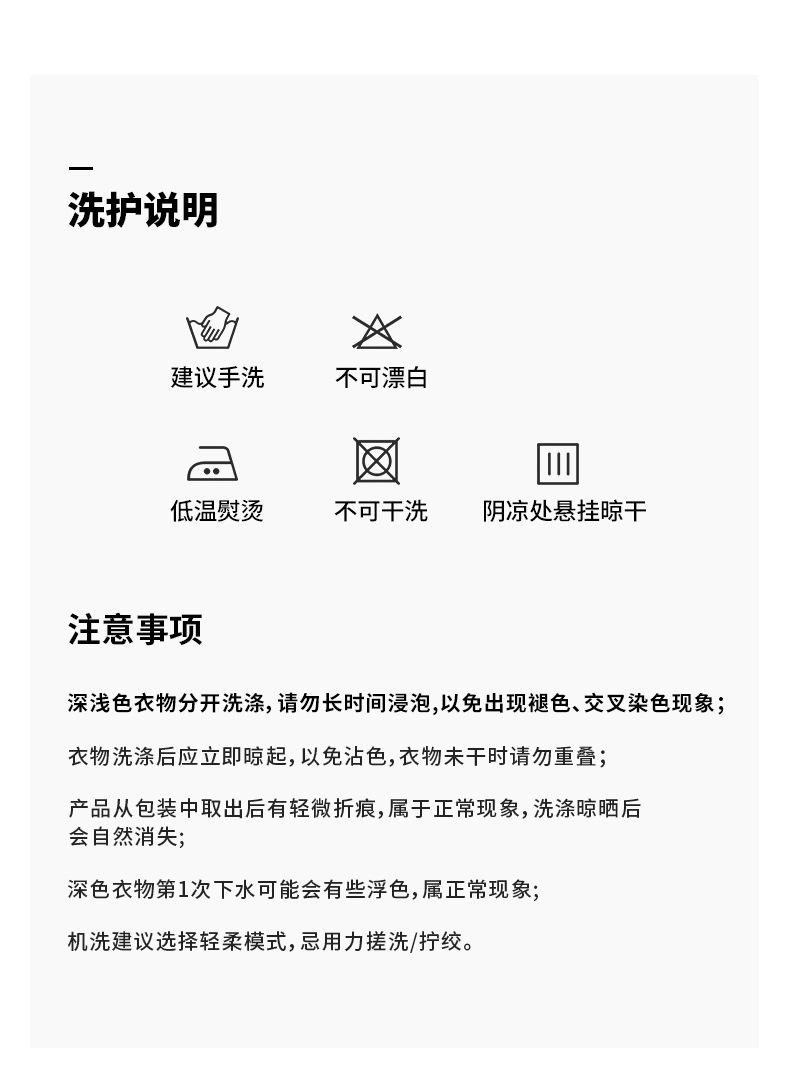 洗护说明

建议手洗

不可漂白

低温熨烫

不可干洗

阴凉处悬挂晾干

注意事项

深浅色衣物分开洗涤，请勿长时间浸泡，以免出现褪色、交叉染色现象；

衣物洗涤后应立即晾起，以免沾色，衣物未干时请勿重叠；

产品从包装中取出后有轻微折痕，属于正常现象，洗涤晾晒后会自然消失；

深色衣物第1次下水可能会有些浮色，属正常现象；

机洗建议选择轻柔模式，忌用力搓洗/拧绞。